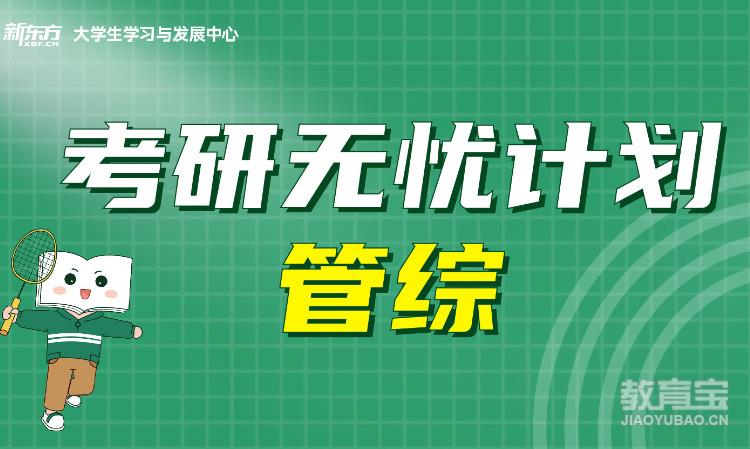 新东方 XDF.CN 大学生学习与发展中心

考研无忧计划

管综

教育宝
JIAOYUBAO.CN